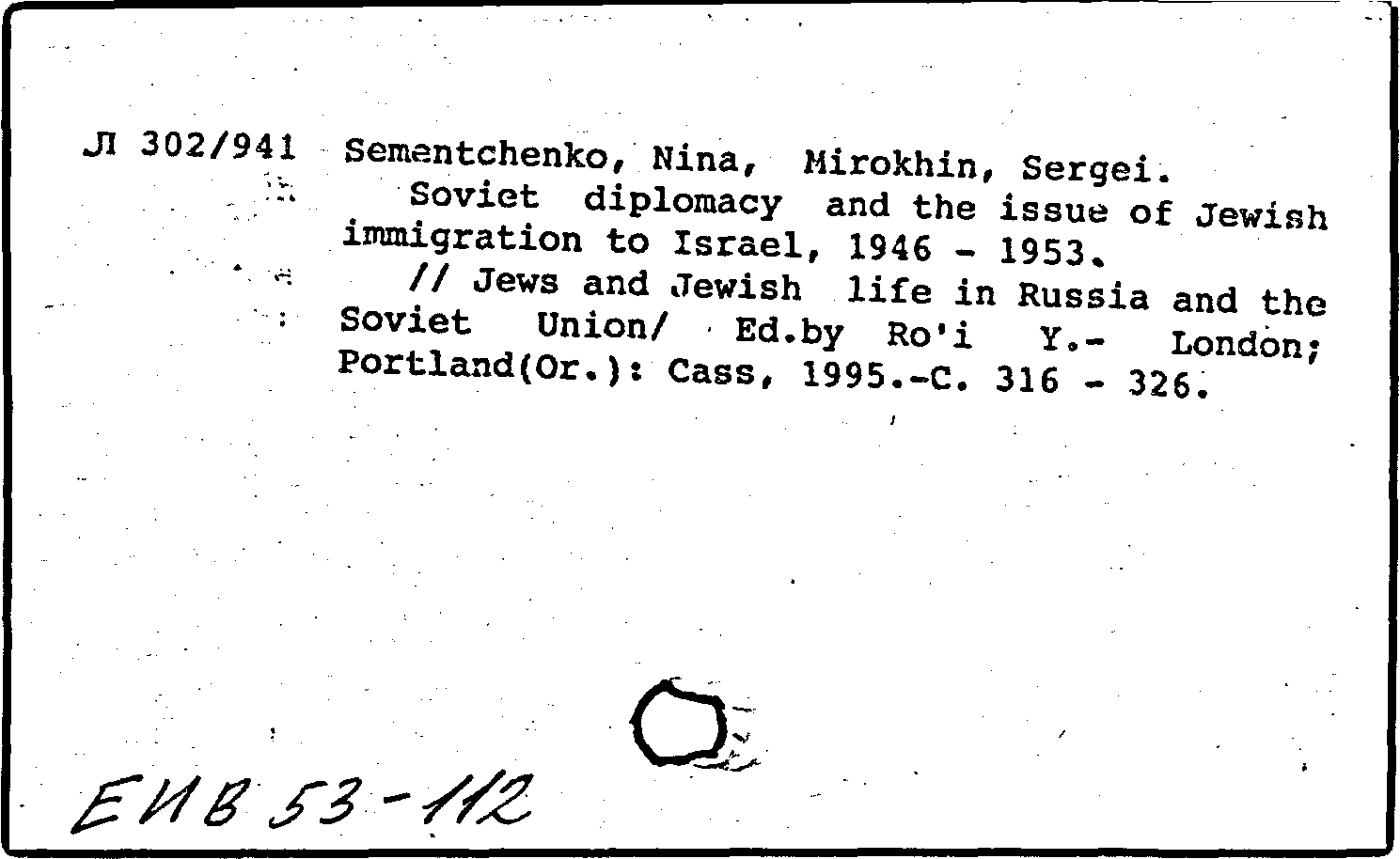 Л 302/941 Sementchenko, Nina, Mirokhin, Sergei.

Soviet diplomacy and the issue of Jewish immigration to Israel, 1946 - 1953.

// Jews and Jewish life in Russia and the Soviet Union/ Ed.by Ro'i Y.- London; Portland(Or.): Cass, 1995.-C. 316 - 326.

ЕИВ 53-112